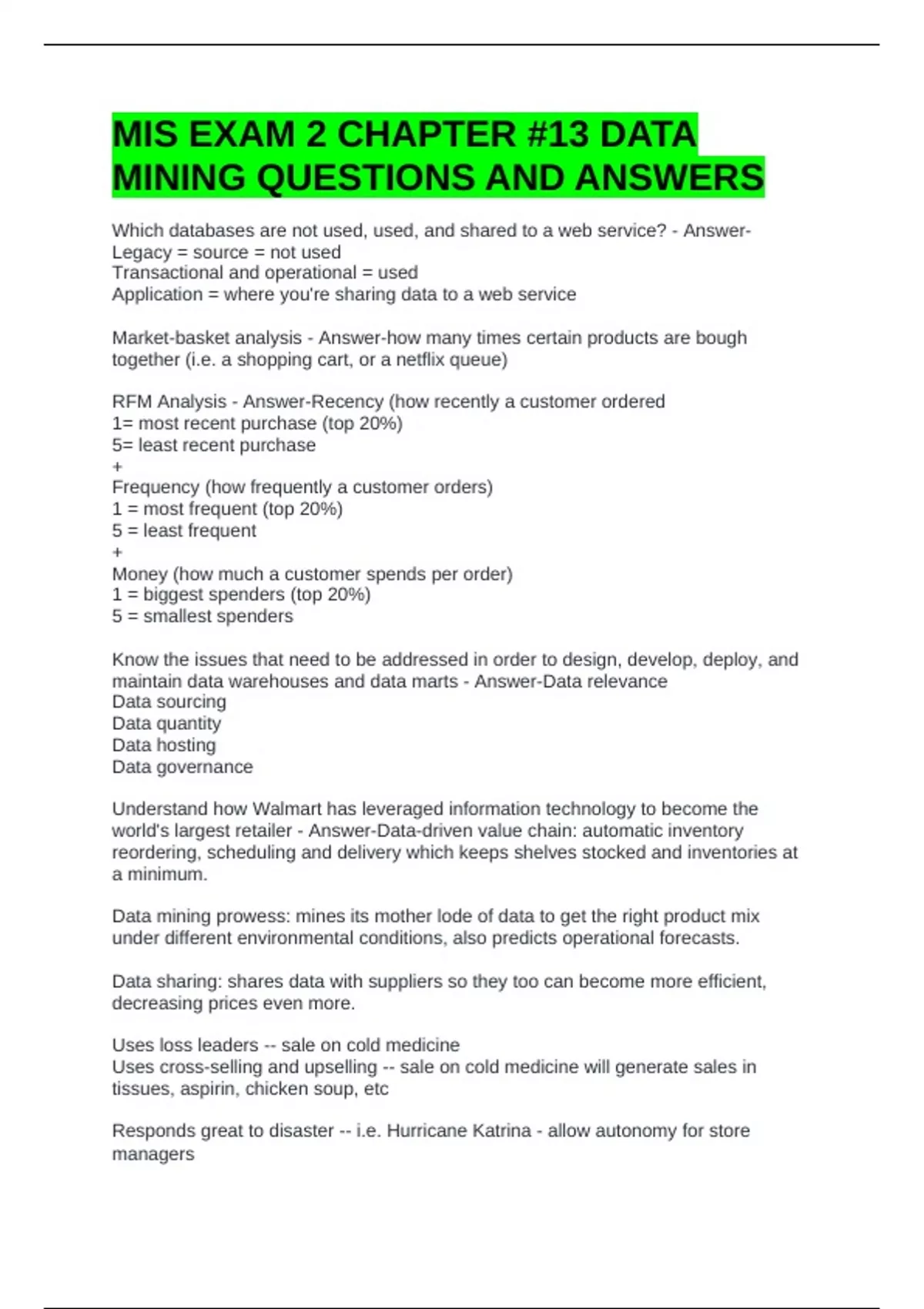 MIS EXAM 2 CHAPTER #13 DATA MINING QUESTIONS AND ANSWERS

Which databases are not used, used, and shared to a web service? - Answer-Legacy = source = not used
Transactional and operational = used
Application = where you're sharing data to a web service

Market-basket analysis - Answer-how many times certain products are bough together (i.e. a shopping cart, or a netflix queue)

RFM Analysis - Answer-Recency (how recently a customer ordered
1= most recent purchase (top 20%)
5= least recent purchase
+
Frequency (how frequently a customer orders)
1 = most frequent (top 20%)
5 = least frequent
+
Money (how much a customer spends per order)
1 = biggest spenders (top 20%)
5 = smallest spenders

Know the issues that need to be addressed in order to design, develop, deploy, and maintain data warehouses and data marts - Answer-Data relevance
Data sourcing
Data quantity
Data hosting
Data governance

Understand how Walmart has leveraged information technology to become the world's largest retailer - Answer-Data-driven value chain: automatic inventory reordering, scheduling and delivery which keeps shelves stocked and inventories at a minimum.

Data mining prowess: mines its mother lode of data to get the right product mix under different environmental conditions, also predicts operational forecasts.

Data sharing: shares data with suppliers so they too can become more efficient, decreasing prices even more.

Uses loss leaders -- sale on cold medicine
Uses cross-selling and upselling -- sale on cold medicine will generate sales in tissues, aspirin, chicken soup, etc

Responds great to disaster -- i.e. Hurricane Katrina - allow autonomy for store managers